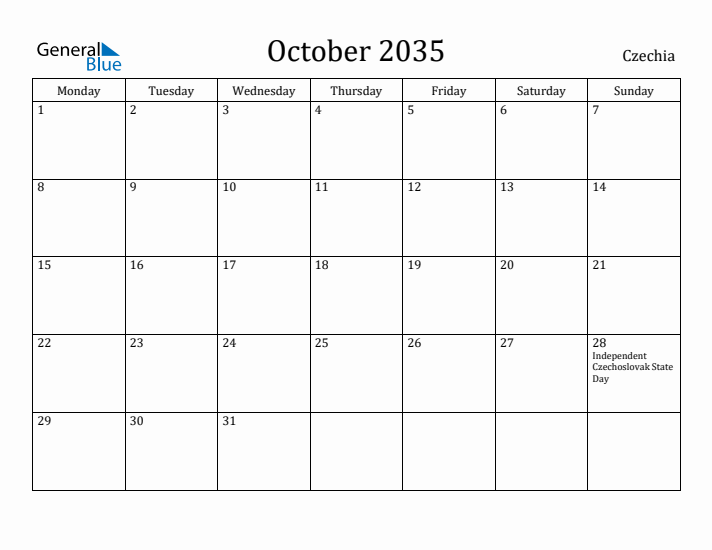 General Blue

October 2035

Czechia

| Monday | Tuesday | Wednesday | Thursday | Friday | Saturday | Sunday |
|---|---|---|---|---|---|---|
| 1 | 2 | 3 | 4 | 5 | 6 | 7 |
| 8 | 9 | 10 | 11 | 12 | 13 | 14 |
| 15 | 16 | 17 | 18 | 19 | 20 | 21 |
| 22 | 23 | 24 | 25 | 26 | 27 | 28 Independent Czechoslovak State Day |
| 29 | 30 | 31 | | | | |